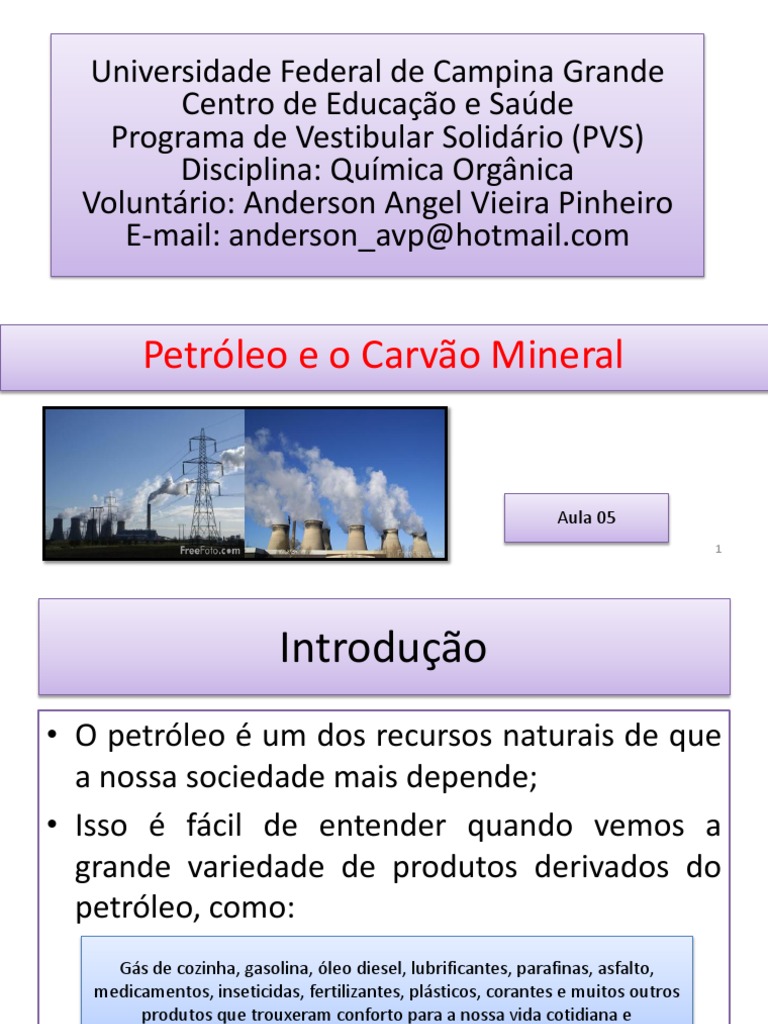 Universidade Federal de Campina Grande
Centro de Educação e Saúde
Programa de Vestibular Solidário (PVS)
Disciplina: Química Orgânica
Voluntário: Anderson Angel Vieira Pinheiro
E-mail: anderson_avp@hotmail.com

Petróleo e o Carvão Mineral

FreeFoto.com

Aula 05

1

Introdução

• O petróleo é um dos recursos naturais de que a nossa sociedade mais depende;

• Isso é fácil de entender quando vemos a grande variedade de produtos derivados do petróleo, como:

Gás de cozinha, gasolina, óleo diesel, lubrificantes, parafinas, asfalto, medicamentos, inseticidas, fertilizantes, plásticos, corantes e muitos outros produtos que trouxeram conforto para a nossa vida cotidiana e